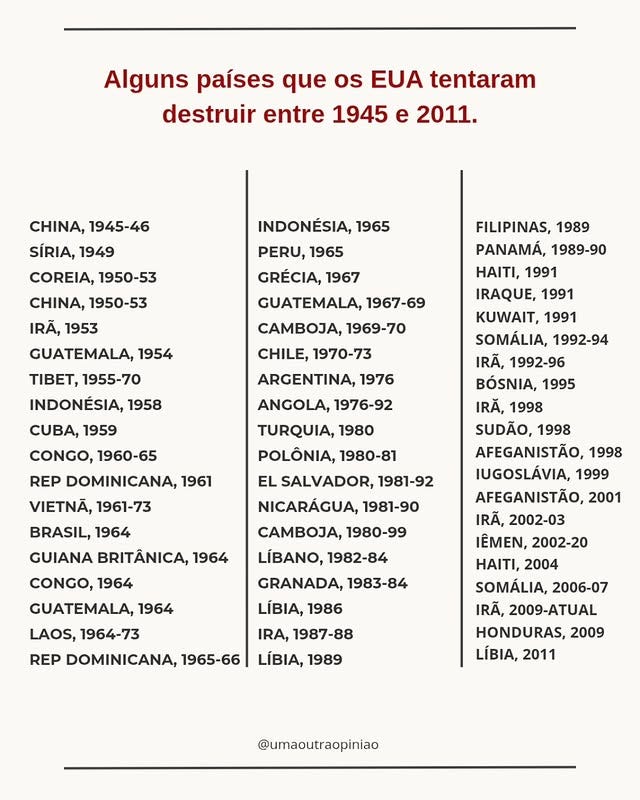 Alguns países que os EUA tentaram destruir entre 1945 e 2011.

CHINA, 1945-46
SÍRIA, 1949
COREIA, 1950-53
CHINA, 1950-53
IRÃ, 1953
GUATEMALA, 1954
TIBET, 1955-70
INDONÉSIA, 1958
CUBA, 1959
CONGO, 1960-65
REP DOMINICANA, 1961
VIETNÃ, 1961-73
BRASIL, 1964
GUIANA BRITÂNICA, 1964
CONGO, 1964
GUATEMALA, 1964
LAOS, 1964-73
REP DOMINICANA, 1965-66

INDONÉSIA, 1965
PERU, 1965
GRÉCIA, 1967
GUATEMALA, 1967-69
CAMBOJA, 1969-70
CHILE, 1970-73
ARGENTINA, 1976
ANGOLA, 1976-92
TURQUIA, 1980
POLÔNIA, 1980-81
EL SALVADOR, 1981-92
NICARÁGUA, 1981-90
CAMBOJA, 1980-99
LÍBANO, 1982-84
GRANADA, 1983-84
LÍBIA, 1986
IRA, 1987-88
LÍBIA, 1989

FILIPINAS, 1989
PANAMÁ, 1989-90
HAITI, 1991
IRAQUE, 1991
KUWAIT, 1991
SOMÁLIA, 1992-94
IRÃ, 1992-96
BÓSNIA, 1995
IRÃ, 1998
SUDÃO, 1998
AFEGANISTÃO, 1998
IUGOSLÁVIA, 1999
AFEGANISTÃO, 2001
IRÃ, 2002-03
IÊMEN, 2002-20
HAITI, 2004
SOMÁLIA, 2006-07
IRÃ, 2009-ATUAL
HONDURAS, 2009
LÍBIA, 2011

@umaoutraopiniao